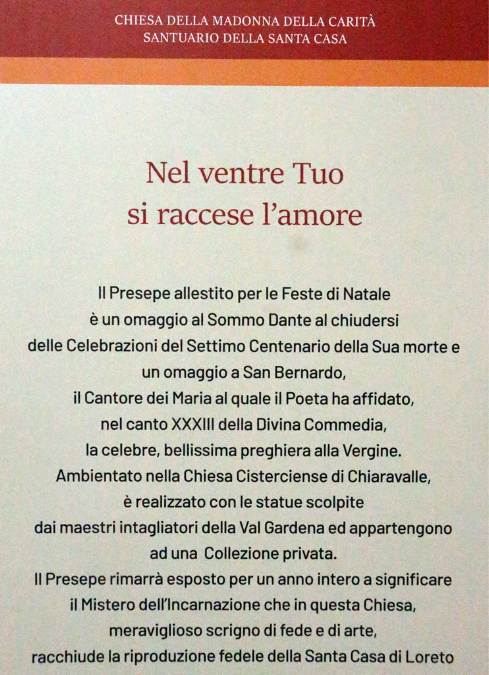 CHIESA DELLA MADONNA DELLA CARITÀ
SANTUARIO DELLA SANTA CASA

Nel ventre Tuo
si raccese l'amore

Il Presepe allestito per le Feste di Natale è un omaggio al Sommo Dante al chiudersi delle Celebrazioni del Settimo Centenario della Sua morte e un omaggio a San Bernardo, il Cantore dei Maria al quale il Poeta ha affidato, nel canto XXXIII della Divina Commedia, la celebre, bellissima preghiera alla Vergine. Ambientato nella Chiesa Cisterciense di Chiaravalle, è realizzato con le statue scolpite dai maestri intagliatori della Val Gardena ed appartengono ad una Collezione privata. Il Presepe rimarrà esposto per un anno intero a significare il Mistero dell'Incarnazione che in questa Chiesa, meraviglioso scrigno di fede e di arte, racchiude la riproduzione fedele della Santa Casa di Loreto